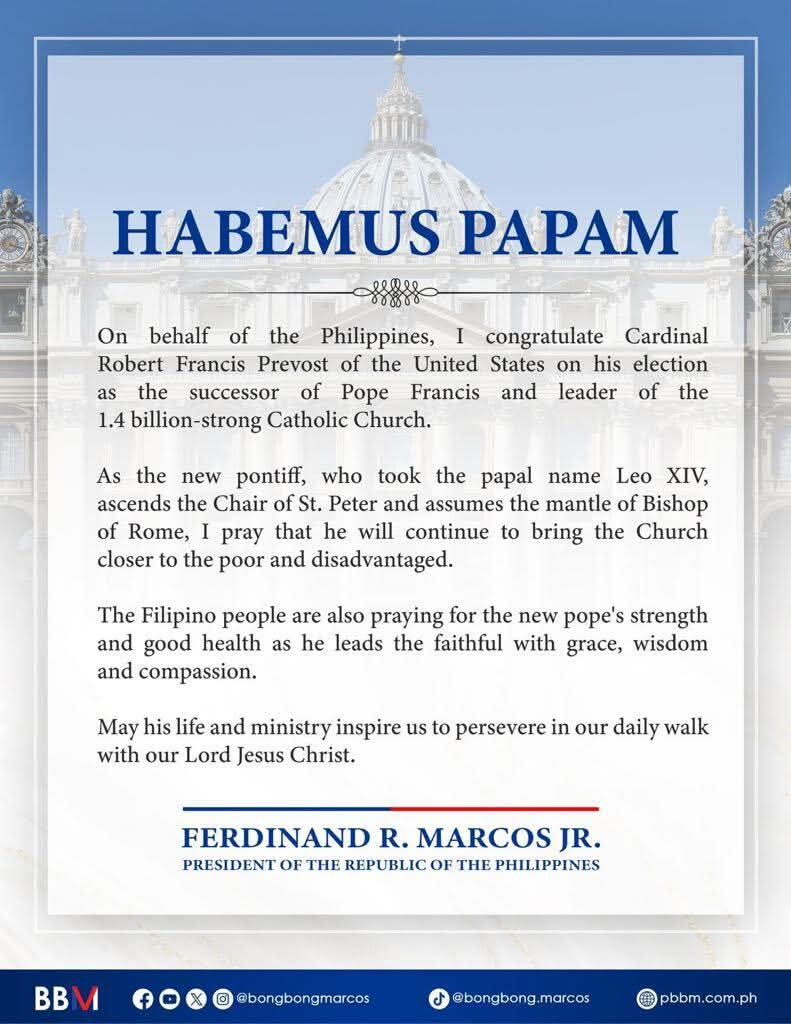 HABEMUS PAPAM

On behalf of the Philippines, I congratulate Cardinal Robert Francis Prevost of the United States on his election as the successor of Pope Francis and leader of the 1.4 billion-strong Catholic Church.

As the new pontiff, who took the papal name Leo XIV, ascends the Chair of St. Peter and assumes the mantle of Bishop of Rome, I pray that he will continue to bring the Church closer to the poor and disadvantaged.

The Filipino people are also praying for the new pope's strength and good health as he leads the faithful with grace, wisdom and compassion.

May his life and ministry inspire us to persevere in our daily walk with our Lord Jesus Christ.

FERDINAND R. MARCOS JR.
PRESIDENT OF THE REPUBLIC OF THE PHILIPPINES

BBM @bongbongmarcos @bongbong.marcos pbbm.com.ph